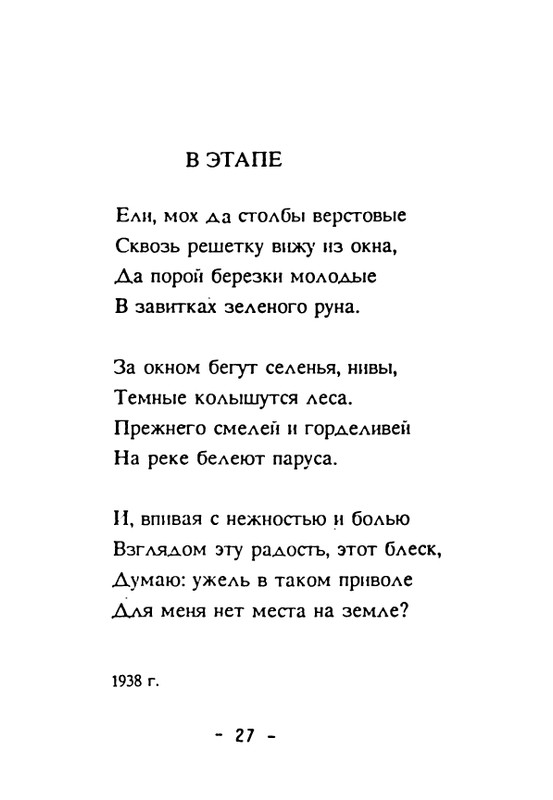 В ЭТАПЕ

Ели, мох да столбы верстовые
Сквозь решетку вижу из окна,
Да порой березки молодые
В завитках зеленого руна.

За окном бегут селенья, нивы,
Темные колышутся леса.
Прежнего смелей и горделивей
На реке белеют паруса.

И, впивая с нежностью и болью
Взглядом эту радость, этот блеск,
Думаю: ужель в таком приволе
Для меня нет места на земле?

1938 г.

- 27 -